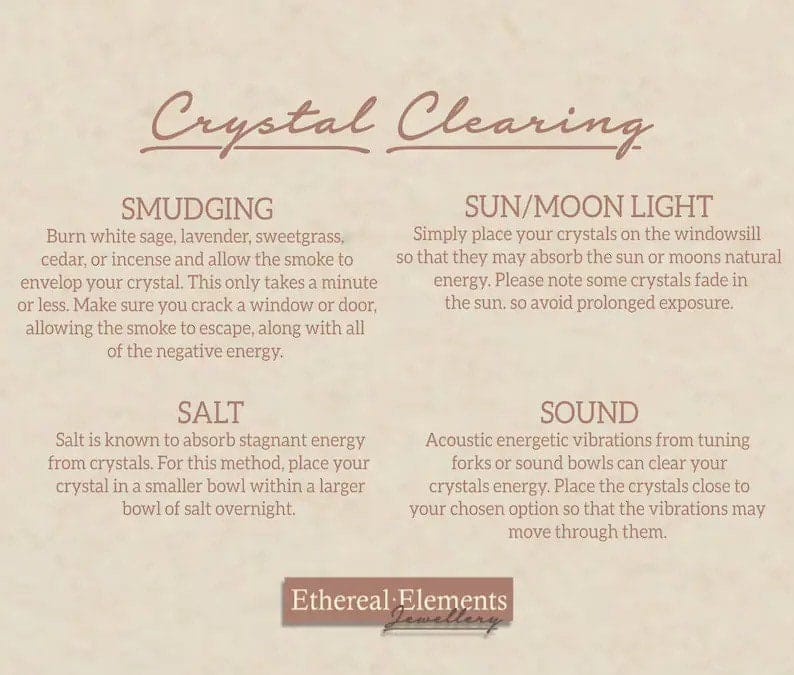 Crystal Clearing

SMUDGING
Burn white sage, lavender, sweetgrass, cedar, or incense and allow the smoke to envelop your crystal. This only takes a minute or less. Make sure you crack a window or door, allowing the smoke to escape, along with all of the negative energy.

SALT
Salt is known to absorb stagnant energy from crystals. For this method, place your crystal in a smaller bowl within a larger bowl of salt overnight.

SUN/MOON LIGHT
Simply place your crystals on the windowsill so that they may absorb the sun or moons natural energy. Please note some crystals fade in the sun. so avoid prolonged exposure.

SOUND
Acoustic energetic vibrations from tuning forks or sound bowls can clear your crystals energy. Place the crystals close to your chosen option so that the vibrations may move through them.

Ethereal·Elements
Jewellery